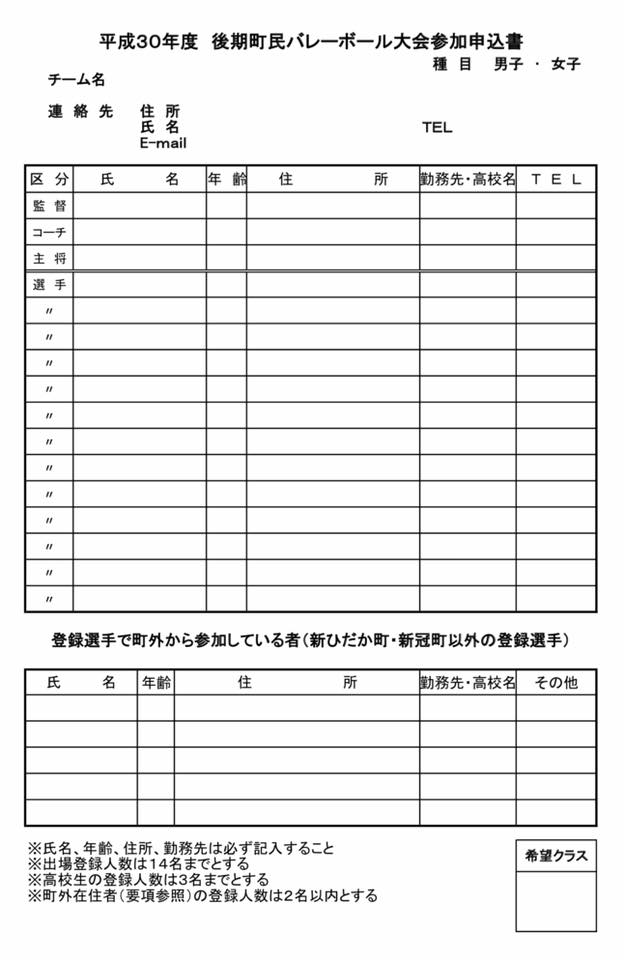 平成30年度　後期町民バレーボール大会参加申込書

種 目　男子 ・ 女子

チーム名

連 絡 先　住 所
氏 名　　　　　　　　TEL
E-mail

| 区 分 | 氏　　名 | 年 齢 | 住　　　所 | 勤務先・高校名 | T E L |
|---|---|---|---|---|---|
| 監 督 | | | | | |
| コーチ | | | | | |
| 主 将 | | | | | |
| 選 手 | | | | | |
| 〃 | | | | | |
| 〃 | | | | | |
| 〃 | | | | | |
| 〃 | | | | | |
| 〃 | | | | | |
| 〃 | | | | | |
| 〃 | | | | | |
| 〃 | | | | | |
| 〃 | | | | | |
| 〃 | | | | | |
| 〃 | | | | | |
| 〃 | | | | | |

登録選手で町外から参加している者（新ひだか町・新冠町以外の登録選手）

| 氏　　名 | 年齢 | 住　　　所 | 勤務先・高校名 | その他 |
|---|---|---|---|---|
| | | | | |
| | | | | |
| | | | | |
| | | | | |
| | | | | |

※氏名、年齢、住所、勤務先は必ず記入すること
※出場登録人数は14名までとする
※高校生の登録人数は3名までとする
※町外在住者（要項参照）の登録人数は2名以内とする

希望クラス